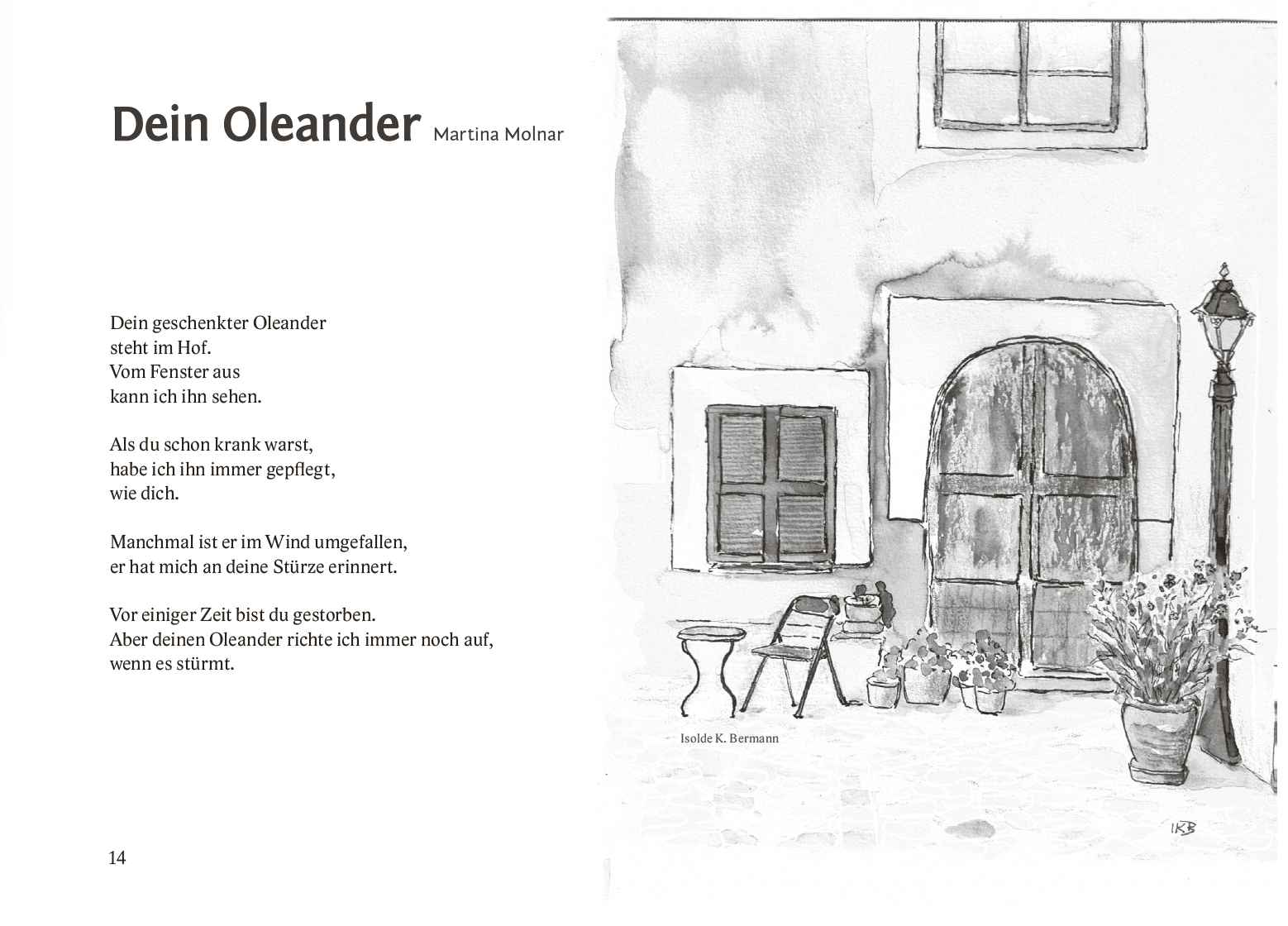 Dein Oleander Martina Molnar

Dein geschenkter Oleander
steht im Hof.
Vom Fenster aus
kann ich ihn sehen.

Als du schon krank warst,
habe ich ihn immer gepflegt,
wie dich.

Manchmal ist er im Wind umgefallen,
er hat mich an deine Stürze erinnert.

Vor einiger Zeit bist du gestorben.
Aber deinen Oleander richte ich immer noch auf,
wenn es stürmt.

14

Isolde K. Bermann

IKB